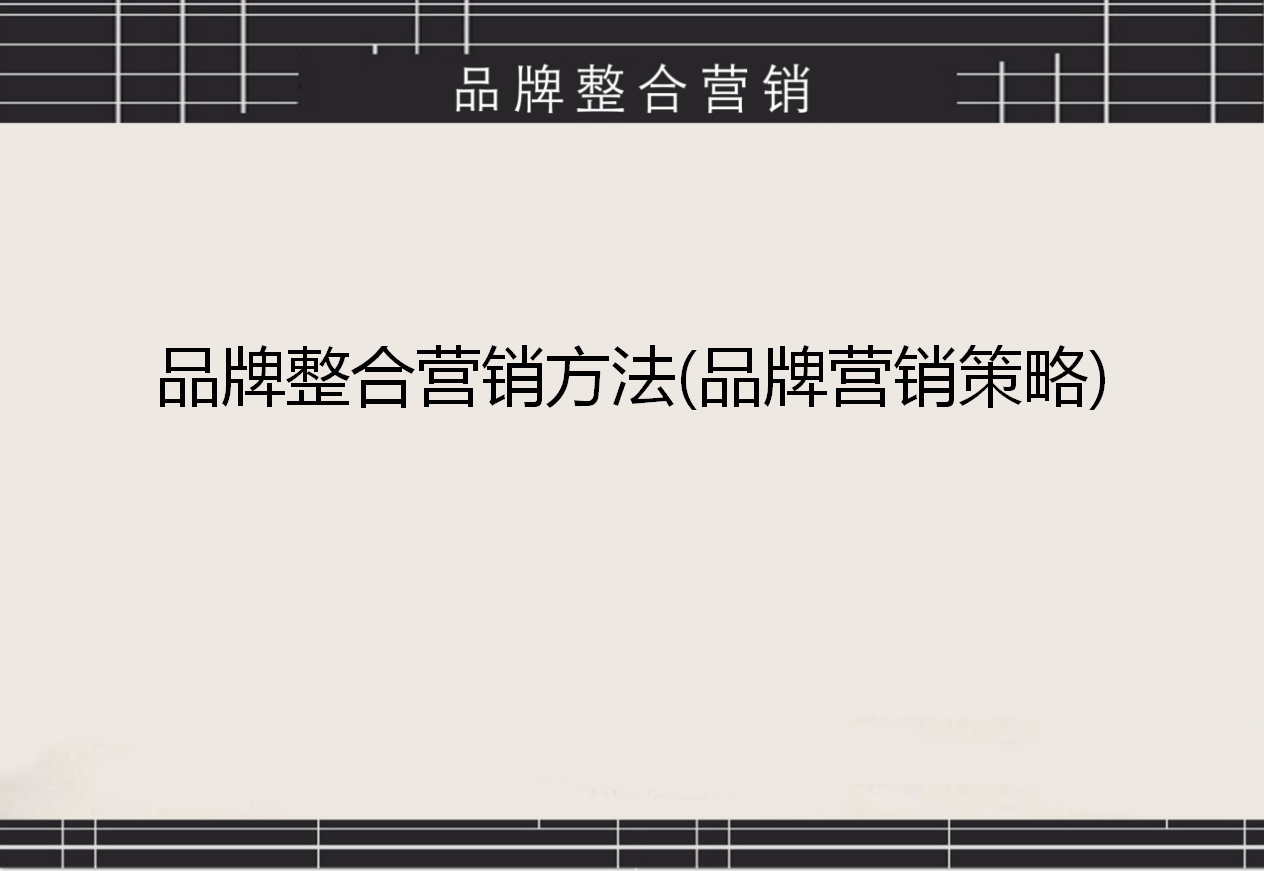 品牌整合营销

品牌整合营销方法(品牌营销策略)